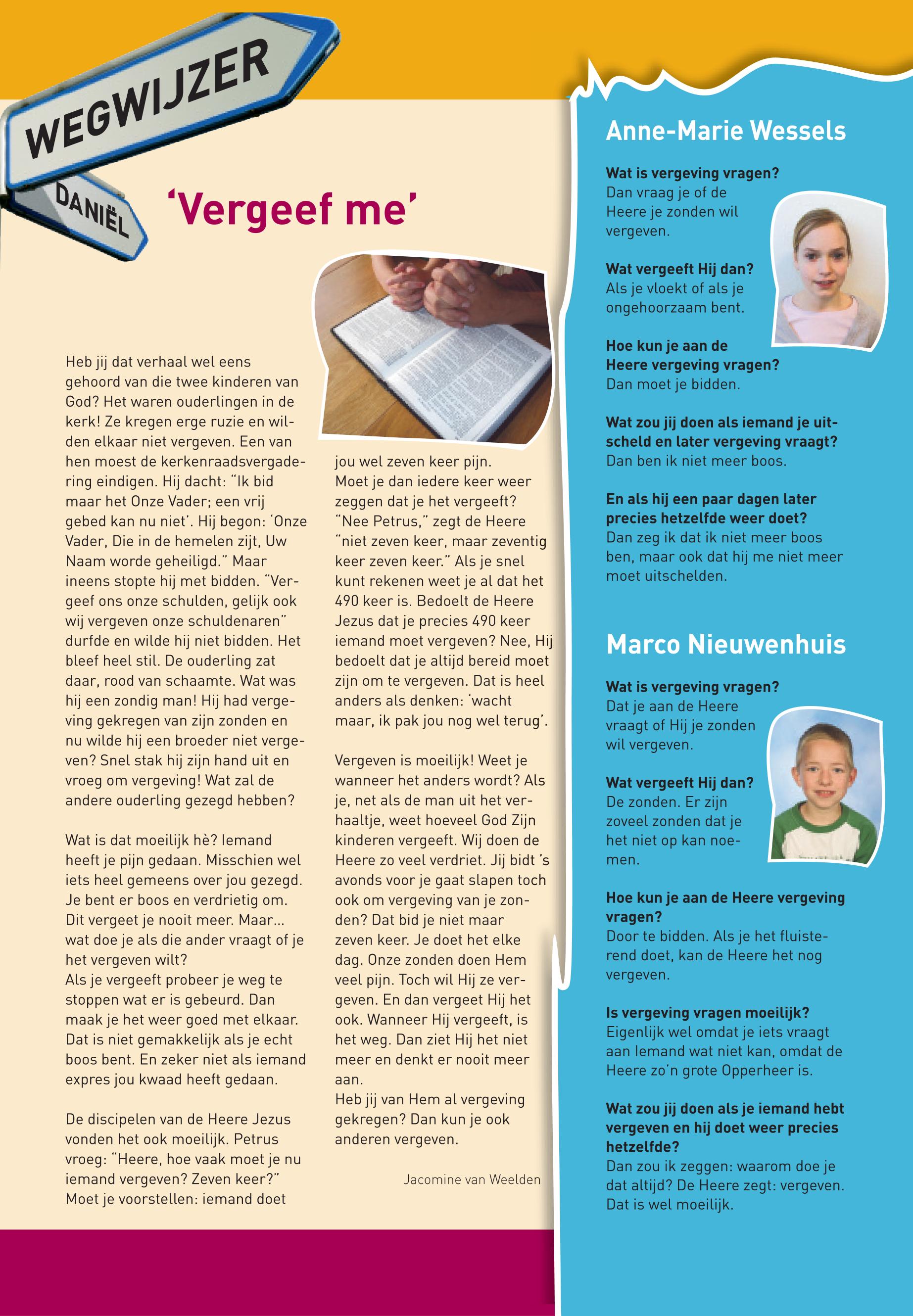 WEGWIJZER

DANIËL

'Vergeef me'

Heb jij dat verhaal wel eens gehoord van die twee kinderen van God? Het waren ouderlingen in de kerk! Ze kregen erge ruzie en wilden elkaar niet vergeven. Een van hen moest de kerkenraadsvergadering eindigen. Hij dacht: "Ik bid maar het Onze Vader; een vrij gebed kan nu niet'. Hij begon: 'Onze Vader, Die in de hemelen zijt, Uw Naam worde geheiligd." Maar ineens stopte hij met bidden. "Vergeef ons onze schulden, gelijk ook wij vergeven onze schuldenaren" durfde en wilde hij niet bidden. Het bleef heel stil. De ouderling zat daar, rood van schaamte. Wat was hij een zondig man! Hij had vergeving gekregen van zijn zonden en nu wilde hij een broeder niet vergeven? Snel stak hij zijn hand uit en vroeg om vergeving! Wat zal de andere ouderling gezegd hebben?

Wat is dat moeilijk hè? Iemand heeft je pijn gedaan. Misschien wel iets heel gemeens over jou gezegd. Je bent er boos en verdrietig om. Dit vergeet je nooit meer. Maar... wat doe je als die ander vraagt of je het vergeven wilt?
Als je vergeeft probeer je weg te stoppen wat er is gebeurd. Dan maak je het weer goed met elkaar. Dat is niet gemakkelijk als je echt boos bent. En zeker niet als iemand expres jou kwaad heeft gedaan.

De discipelen van de Heere Jezus vonden het ook moeilijk. Petrus vroeg: "Heere, hoe vaak moet je nu iemand vergeven? Zeven keer?" Moet je voorstellen: iemand doet jou wel zeven keer pijn.
Moet je dan iedere keer weer zeggen dat je het vergeeft? "Nee Petrus," zegt de Heere "niet zeven keer, maar zeventig keer zeven keer." Als je snel kunt rekenen weet je al dat het 490 keer is. Bedoelt de Heere Jezus dat je precies 490 keer iemand moet vergeven? Nee, Hij bedoelt dat je altijd bereid moet zijn om te vergeven. Dat is heel anders als denken: 'wacht maar, ik pak jou nog wel terug'.

Vergeven is moeilijk! Weet je wanneer het anders wordt? Als je, net als de man uit het verhaaltje, weet hoeveel God Zijn kinderen vergeeft. Wij doen de Heere zo veel verdriet. Jij bidt 's avonds voor je gaat slapen toch ook om vergeving van je zonden? Dat bid je niet maar zeven keer. Je doet het elke dag. Onze zonden doen Hem veel pijn. Toch wil Hij ze vergeven. En dan vergeet Hij het ook. Wanneer Hij vergeeft, is het weg. Dan ziet Hij het niet meer en denkt er nooit meer aan.
Heb jij van Hem al vergeving gekregen? Dan kun je ook anderen vergeven.

Jacomine van Weelden

Anne-Marie Wessels

Wat is vergeving vragen?
Dan vraag je of de Heere je zonden wil vergeven.

Wat vergeeft Hij dan?
Als je vloekt of als je ongehoorzaam bent.

Hoe kun je aan de Heere vergeving vragen?
Dan moet je bidden.

Wat zou jij doen als iemand je uitscheld en later vergeving vraagt?
Dan ben ik niet meer boos.

En als hij een paar dagen later precies hetzelfde weer doet?
Dan zeg ik dat ik niet meer boos ben, maar ook dat hij me niet meer moet uitschelden.

Marco Nieuwenhuis

Wat is vergeving vragen?
Dat je aan de Heere vraagt of Hij je zonden wil vergeven.

Wat vergeeft Hij dan?
De zonden. Er zijn zoveel zonden dat je het niet op kan noemen.

Hoe kun je aan de Heere vergeving vragen?
Door te bidden. Als je het fluisterend doet, kan de Heere het nog vergeven.

Is vergeving vragen moeilijk?
Eigenlijk wel omdat je iets vraagt aan Iemand wat niet kan, omdat de Heere zo'n grote Opperheer is.

Wat zou jij doen als je iemand hebt vergeven en hij doet weer precies hetzelfde?
Dan zou ik zeggen: waarom doe je dat altijd? De Heere zegt: vergeven. Dat is wel moeilijk.